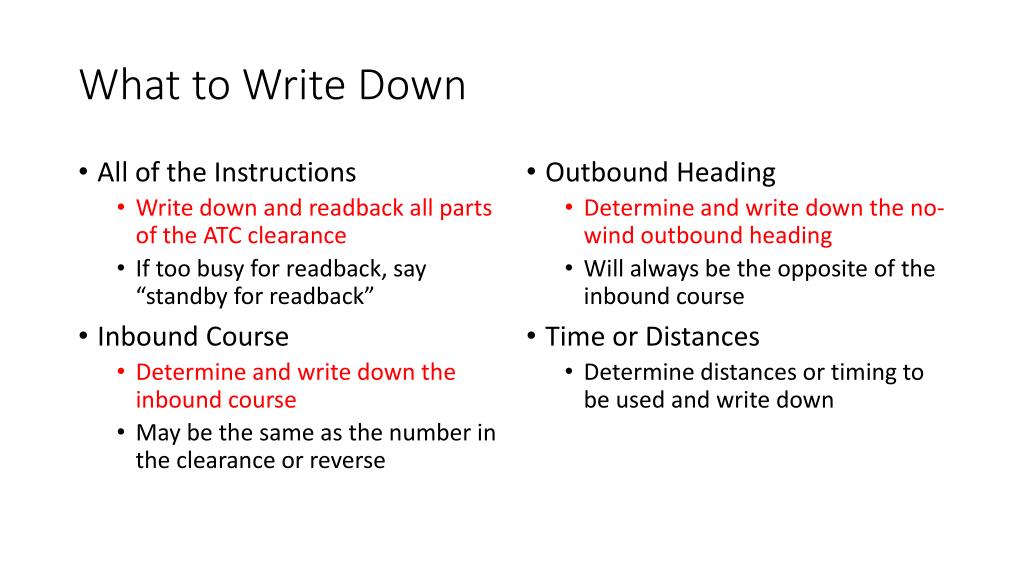 What to Write Down

• All of the Instructions
  • Write down and readback all parts of the ATC clearance
  • If too busy for readback, say “standby for readback”
• Inbound Course
  • Determine and write down the inbound course
  • May be the same as the number in the clearance or reverse

• Outbound Heading
  • Determine and write down the no-wind outbound heading
  • Will always be the opposite of the inbound course
• Time or Distances
  • Determine distances or timing to be used and write down